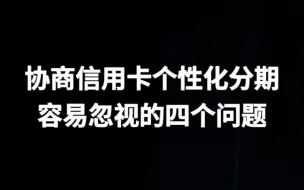 协商信用卡个性化分期
容易忽视的四个问题